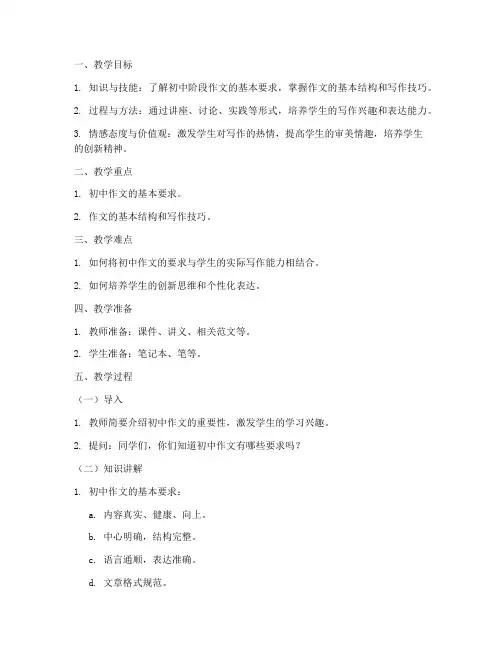 一、教学目标

1. 知识与技能：了解初中阶段作文的基本要求，掌握作文的基本结构和写作技巧。

2. 过程与方法：通过讲座、讨论、实践等形式，培养学生的写作兴趣和表达能力。

3. 情感态度与价值观：激发学生对写作的热情，提高学生的审美情趣，培养学生的创新精神。

二、教学重点

1. 初中作文的基本要求。

2. 作文的基本结构和写作技巧。

三、教学难点

1. 如何将初中作文的要求与学生的实际写作能力相结合。

2. 如何培养学生的创新思维和个性化表达。

四、教学准备

1. 教师准备：课件、讲义、相关范文等。

2. 学生准备：笔记本、笔等。

五、教学过程

（一）导入

1. 教师简要介绍初中作文的重要性，激发学生的学习兴趣。

2. 提问：同学们，你们知道初中作文有哪些要求吗？

（二）知识讲解

1. 初中作文的基本要求：

a. 内容真实、健康、向上。

b. 中心明确，结构完整。

c. 语言通顺，表达准确。

d. 文章格式规范。